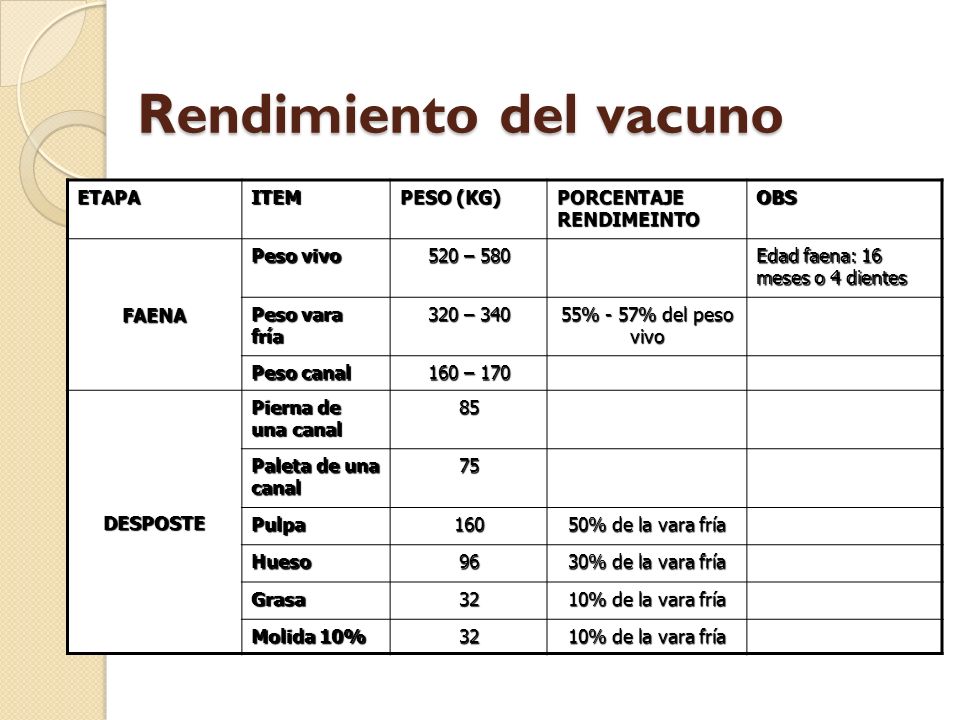 Rendimiento del vacuno

| ETAPA | ITEM | PESO (KG) | PORCENTAJE RENDIMEINTO | OBS |
|---|---|---|---|---|
| FAENA | Peso vivo | 520 – 580 | | Edad faena: 16 meses o 4 dientes |
| | Peso vara fría | 320 – 340 | 55% - 57% del peso vivo | |
| | Peso canal | 160 – 170 | | |
| DESPOSTE | Pierna de una canal | 85 | | |
| | Paleta de una canal | 75 | | |
| | Pulpa | 160 | 50% de la vara fría | |
| | Hueso | 96 | 30% de la vara fría | |
| | Grasa | 32 | 10% de la vara fría | |
| | Molida 10% | 32 | 10% de la vara fría | |